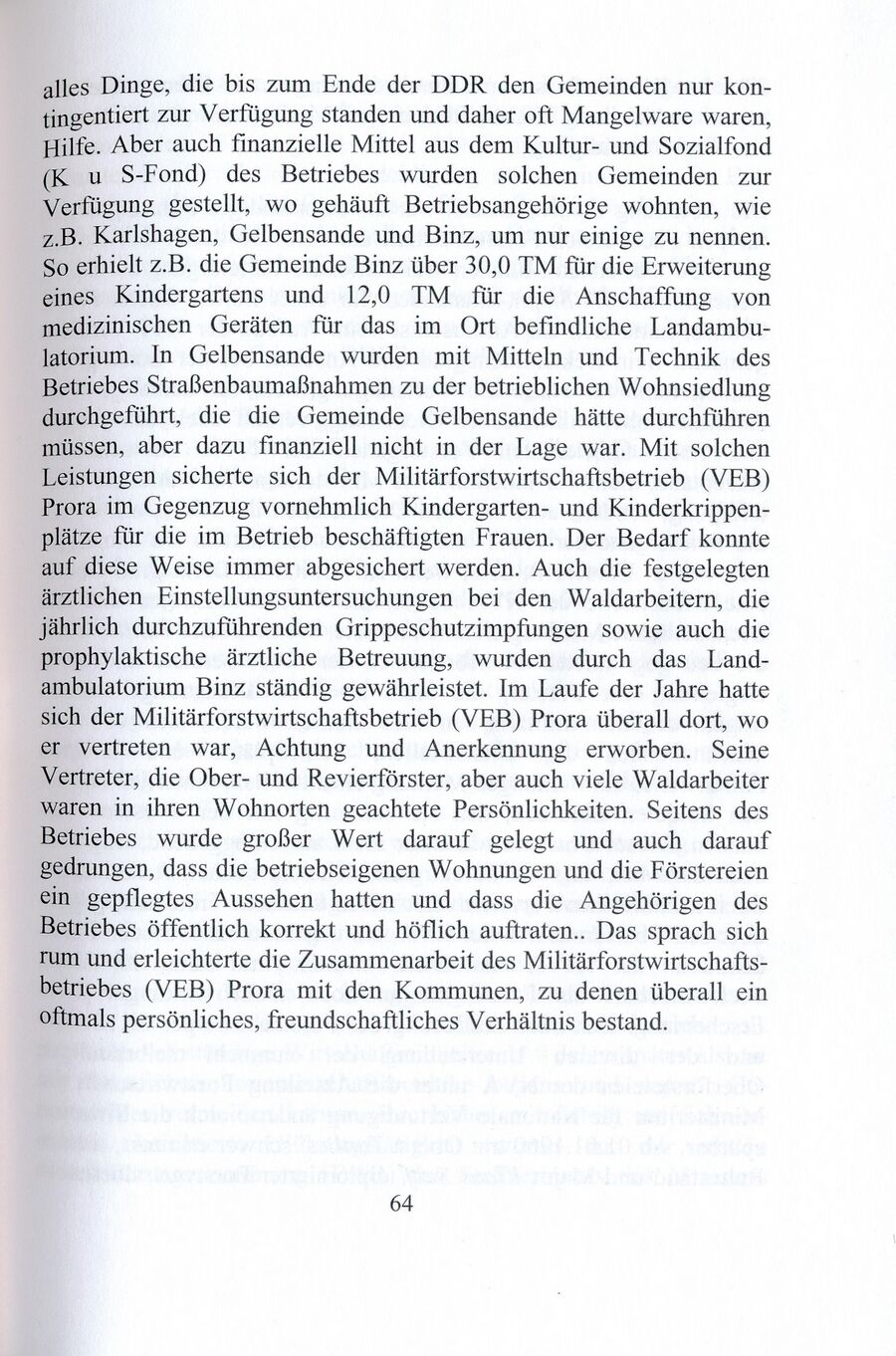 alles Dinge, die bis zum Ende der DDR den Gemeinden nur kontingentiert zur Verfügung standen und daher oft Mangelware waren, Hilfe. Aber auch finanzielle Mittel aus dem Kultur- und Sozialfond (K u S-Fond) des Betriebes wurden solchen Gemeinden zur Verfügung gestellt, wo gehäuft Betriebsangehörige wohnten, wie z.B. Karlshagen, Gelbensande und Binz, um nur einige zu nennen. So erhielt z.B. die Gemeinde Binz über 30,0 TM für die Erweiterung eines Kindergartens und 12,0 TM für die Anschaffung von medizinischen Geräten für das im Ort befindliche Landambulatorium. In Gelbensande wurden mit Mitteln und Technik des Betriebes Straßenbaumaßnahmen zu der betrieblichen Wohnsiedlung durchgeführt, die die Gemeinde Gelbensande hätte durchführen müssen, aber dazu finanziell nicht in der Lage war. Mit solchen Leistungen sicherte sich der Militärforstwirtschaftsbetrieb (VEB) Prora im Gegenzug vornehmlich Kindergarten- und Kinderkrippenplätze für die im Betrieb beschäftigten Frauen. Der Bedarf konnte auf diese Weise immer abgesichert werden. Auch die festgelegten ärztlichen Einstellungsuntersuchungen bei den Waldarbeitern, die jährlich durchzuführenden Grippeschutzimpfungen sowie auch die prophylaktische ärztliche Betreuung, wurden durch das Landambulatorium Binz ständig gewährleistet. Im Laufe der Jahre hatte sich der Militärforstwirtschaftsbetrieb (VEB) Prora überall dort, wo er vertreten war, Achtung und Anerkennung erworben. Seine Vertreter, die Ober- und Revierförster, aber auch viele Waldarbeiter waren in ihren Wohnorten geachtete Persönlichkeiten. Seitens des Betriebes wurde großer Wert darauf gelegt und auch darauf gedrungen, dass die betriebseigenen Wohnungen und die Förstereien ein gepflegtes Aussehen hatten und dass die Angehörigen des Betriebes öffentlich korrekt und höflich auftraten.. Das sprach sich rum und erleichterte die Zusammenarbeit des Militärforstwirtschaftsbetriebes (VEB) Prora mit den Kommunen, zu denen überall ein oftmals persönliches, freundschaftliches Verhältnis bestand.

64